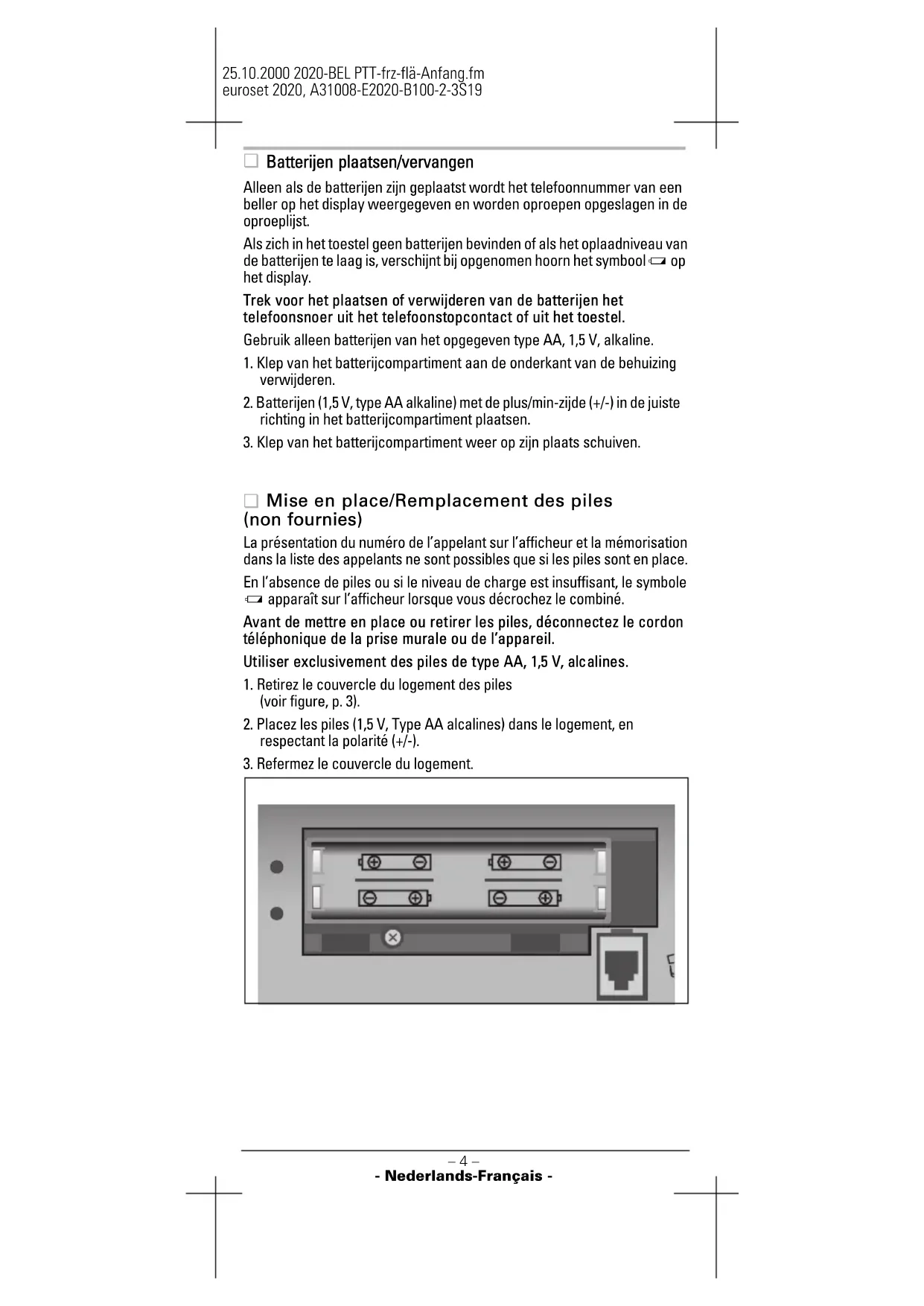 25.10.2000 2020-BEL PTT-frz-flä-Anfang.fm
euroset 2020, A31008-E2020-B100-2-3S19

Batterijen plaatsen/vervangen

Alleen als de batterijen zijn geplaatst wordt het telefoonnummer van een beller op het display weergegeven en worden oproepen opgeslagen in de oproeplijst.

Als zich in het toestel geen batterijen bevinden of als het oplaadniveau van de batterijen te laag is, verschijnt bij opgenomen hoorn het symbool op het display.

Trek voor het plaatsen of verwijderen van de batterijen het telefoonsnoer uit het telefoonstopcontact of uit het toestel.

Gebruik alleen batterijen van het opgegeven type AA, 1,5 V, alkaline.

1. Klep van het batterijcompartiment aan de onderkant van de behuizing verwijderen.

2. Batterijen (1,5 V, type AA alkaline) met de plus/min-zijde (+/-) in de juiste richting in het batterijcompartiment plaatsen.

3. Klep van het batterijcompartiment weer op zijn plaats schuiven.

Mise en place/Remplacement des piles (non fournies)

La présentation du numéro de l'appelant sur l'afficheur et la mémorisation dans la liste des appelants ne sont possibles que si les piles sont en place.

En l'absence de piles ou si le niveau de charge est insuffisant, le symbole apparaît sur l'afficheur lorsque vous décrochez le combiné.

Avant de mettre en place ou retirer les piles, déconnectez le cordon téléphonique de la prise murale ou de l'appareil.

Utiliser exclusivement des piles de type AA, 1,5 V, alcalines.

1. Retirez le couvercle du logement des piles (voir figure, p. 3).

2. Placez les piles (1,5 V, Type AA alcalines) dans le logement, en respectant la polarité (+/-).

3. Refermez le couvercle du logement.

– 4 –
- Nederlands-Français -